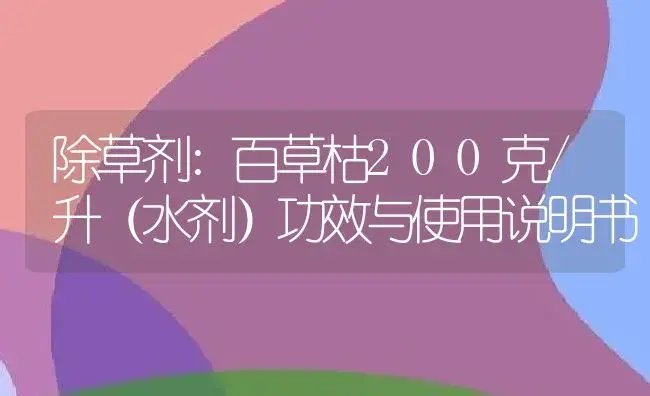 除草剂：百草枯200克/升（水剂）功效与使用说明书